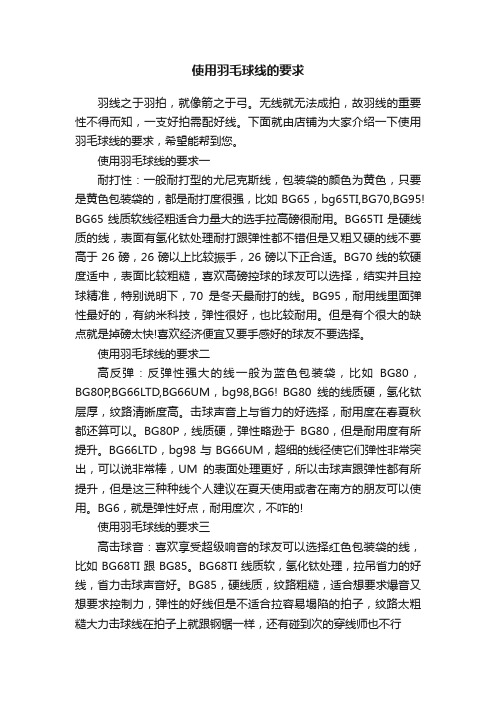 使用羽毛球线的要求

羽线之于羽拍，就像箭之于弓。无线就无法成拍，故羽线的重要性不得而知，一支好拍需配好线。下面就由店铺为大家介绍一下使用羽毛球线的要求，希望能帮到您。

使用羽毛球线的要求一

耐打性：一般耐打型的尤尼克斯线，包装袋的颜色为黄色，只要是黄色包装袋的，都是耐打度很强，比如 BG65，bg65TI,BG70,BG95! BG65 线质软线径粗适合力量大的选手拉高磅很耐用。BG65TI 是硬线质的线，表面有氢化钛处理耐打跟弹性都不错但是又粗又硬的线不要高于 26 磅，26 磅以上比较振手，26 磅以下正合适。BG70 线的软硬度适中，表面比较粗糙，喜欢高磅控球的球友可以选择，结实并且控球精准，特别说明下，70 是冬天最耐打的线。BG95，耐用线里面弹性最好的，有纳米科技，弹性很好，也比较耐用。但是有个很大的缺点就是掉磅太快!喜欢经济便宜又要手感好的球友不要选择。

使用羽毛球线的要求二

高反弹：反弹性强大的线一般为蓝色包装袋，比如 BG80，BG80P,BG66LTD,BG66UM，bg98,BG6! BG80 线的线质硬，氢化钛层厚，纹路清晰度高。击球声音上与省力的好选择，耐用度在春夏秋都还算可以。BG80P，线质硬，弹性略逊于 BG80，但是耐用度有所提升。BG66LTD，bg98 与 BG66UM，超细的线径使它们弹性非常突出，可以说非常棒，UM 的表面处理更好，所以击球声跟弹性都有所提升，但是这三种种线个人建议在夏天使用或者在南方的朋友可以使用。BG6，就是弹性好点，耐用度次，不咋的!

使用羽毛球线的要求三

高击球音：喜欢享受超级响音的球友可以选择红色包装袋的线，比如 BG68TI 跟 BG85。BG68TI 线质软，氢化钛处理，拉吊省力的好线，省力击球声音好。BG85，硬线质，纹路粗糙，适合想要求爆音又想要求控制力，弹性的好线但是不适合拉容易塌陷的拍子，纹路太粗糙大力击球线在拍子上就跟钢锯一样，还有碰到次的穿线师也不行